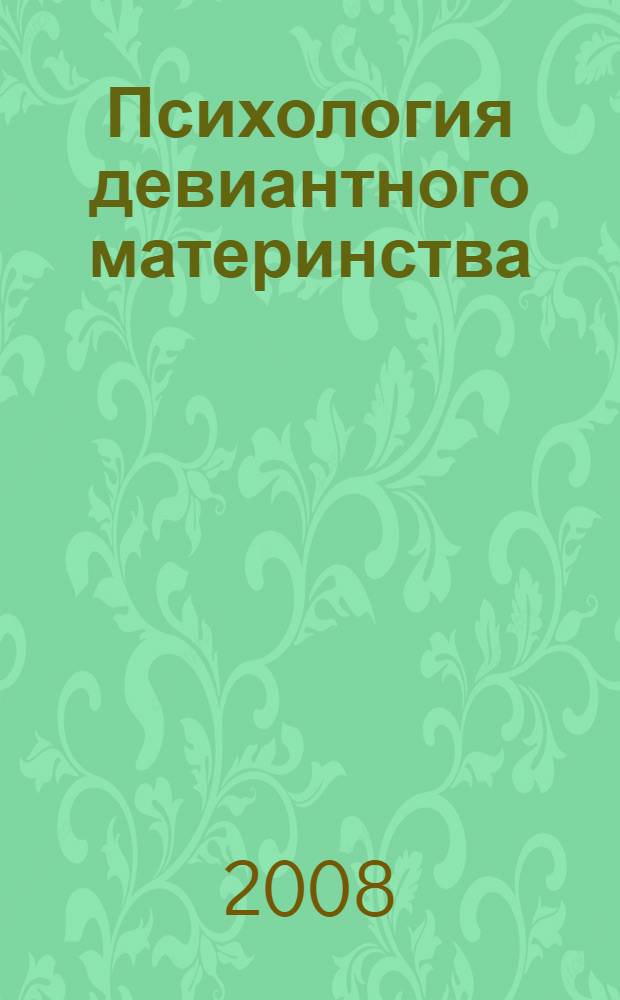 Психология девиантного материнства

2008